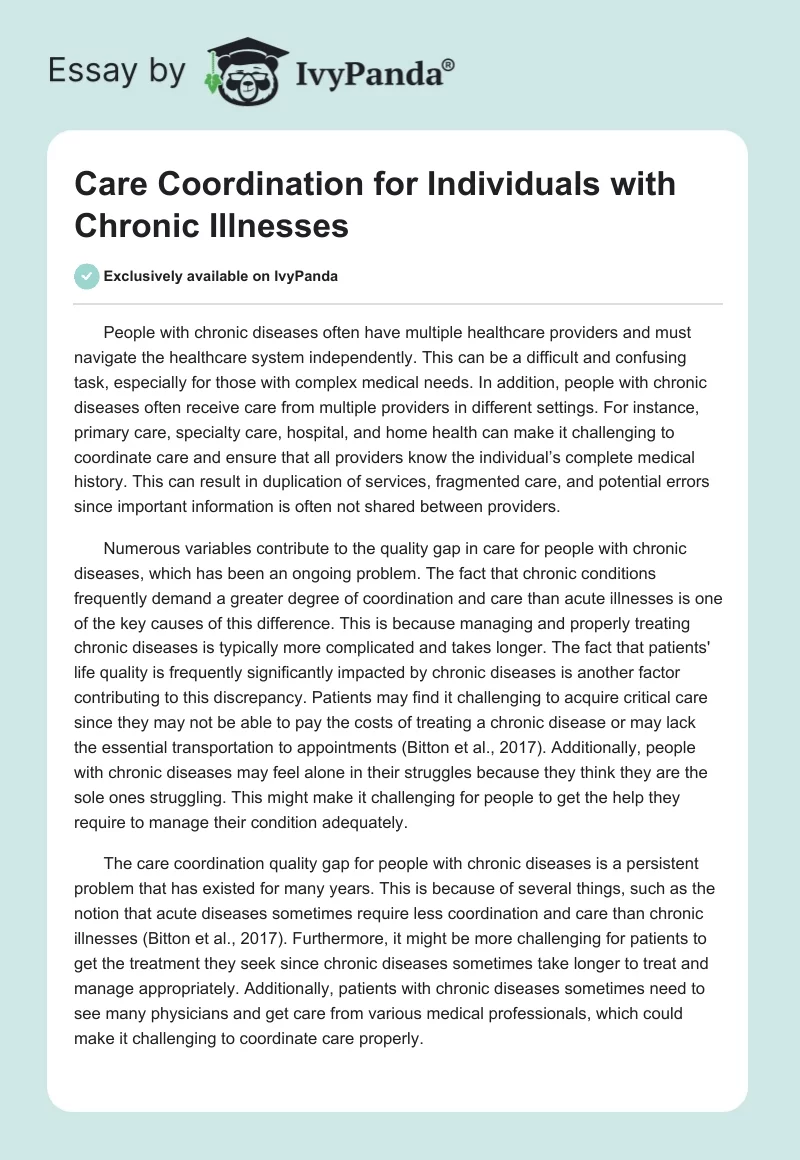 Essay by IvyPanda®

Care Coordination for Individuals with Chronic Illnesses

Exclusively available on IvyPanda

People with chronic diseases often have multiple healthcare providers and must navigate the healthcare system independently. This can be a difficult and confusing task, especially for those with complex medical needs. In addition, people with chronic diseases often receive care from multiple providers in different settings. For instance, primary care, specialty care, hospital, and home health can make it challenging to coordinate care and ensure that all providers know the individual's complete medical history. This can result in duplication of services, fragmented care, and potential errors since important information is often not shared between providers.

Numerous variables contribute to the quality gap in care for people with chronic diseases, which has been an ongoing problem. The fact that chronic conditions frequently demand a greater degree of coordination and care than acute illnesses is one of the key causes of this difference. This is because managing and properly treating chronic diseases is typically more complicated and takes longer. The fact that patients' life quality is frequently significantly impacted by chronic diseases is another factor contributing to this discrepancy. Patients may find it challenging to acquire critical care since they may not be able to pay the costs of treating a chronic disease or may lack the essential transportation to appointments (Bitton et al., 2017). Additionally, people with chronic diseases may feel alone in their struggles because they think they are the sole ones struggling. This might make it challenging for people to get the help they require to manage their condition adequately.

The care coordination quality gap for people with chronic diseases is a persistent problem that has existed for many years. This is because of several things, such as the notion that acute diseases sometimes require less coordination and care than chronic illnesses (Bitton et al., 2017). Furthermore, it might be more challenging for patients to get the treatment they seek since chronic diseases sometimes take longer to treat and manage appropriately. Additionally, patients with chronic diseases sometimes need to see many physicians and get care from various medical professionals, which could make it challenging to coordinate care properly.